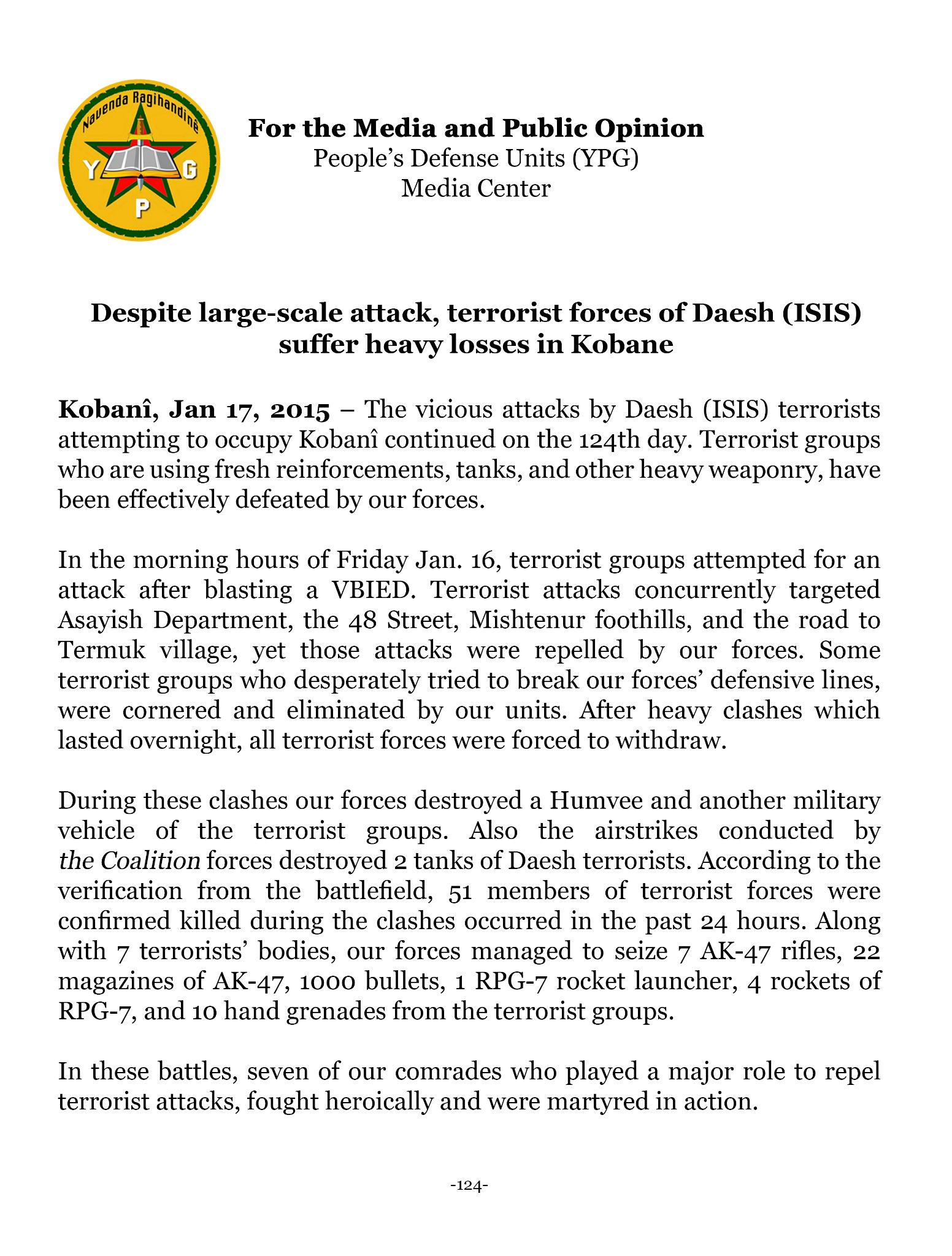 Navenda Ragihandinê
Y G
P

For the Media and Public Opinion
People's Defense Units (YPG)
Media Center

Despite large-scale attack, terrorist forces of Daesh (ISIS) suffer heavy losses in Kobane

Kobanî, Jan 17, 2015 – The vicious attacks by Daesh (ISIS) terrorists attempting to occupy Kobanî continued on the 124th day. Terrorist groups who are using fresh reinforcements, tanks, and other heavy weaponry, have been effectively defeated by our forces.

In the morning hours of Friday Jan. 16, terrorist groups attempted for an attack after blasting a VBIED. Terrorist attacks concurrently targeted Asayish Department, the 48 Street, Mishtenur foothills, and the road to Termuk village, yet those attacks were repelled by our forces. Some terrorist groups who desperately tried to break our forces' defensive lines, were cornered and eliminated by our units. After heavy clashes which lasted overnight, all terrorist forces were forced to withdraw.

During these clashes our forces destroyed a Humvee and another military vehicle of the terrorist groups. Also the airstrikes conducted by the Coalition forces destroyed 2 tanks of Daesh terrorists. According to the verification from the battlefield, 51 members of terrorist forces were confirmed killed during the clashes occurred in the past 24 hours. Along with 7 terrorists' bodies, our forces managed to seize 7 AK-47 rifles, 22 magazines of AK-47, 1000 bullets, 1 RPG-7 rocket launcher, 4 rockets of RPG-7, and 10 hand grenades from the terrorist groups.

In these battles, seven of our comrades who played a major role to repel terrorist attacks, fought heroically and were martyred in action.

-124-